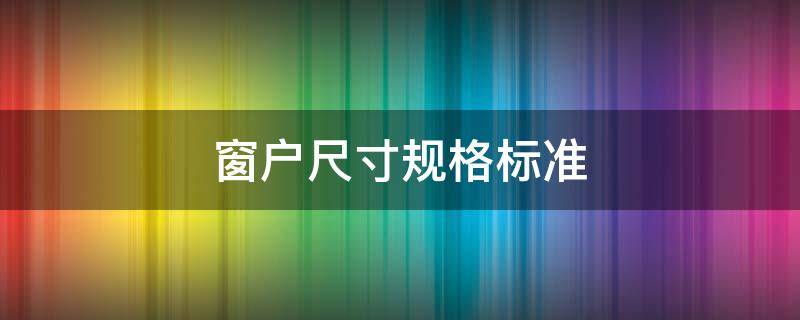 窗户尺寸规格标准